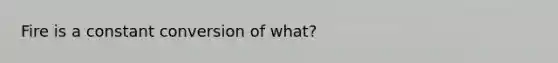 Fire is a constant conversion of what?